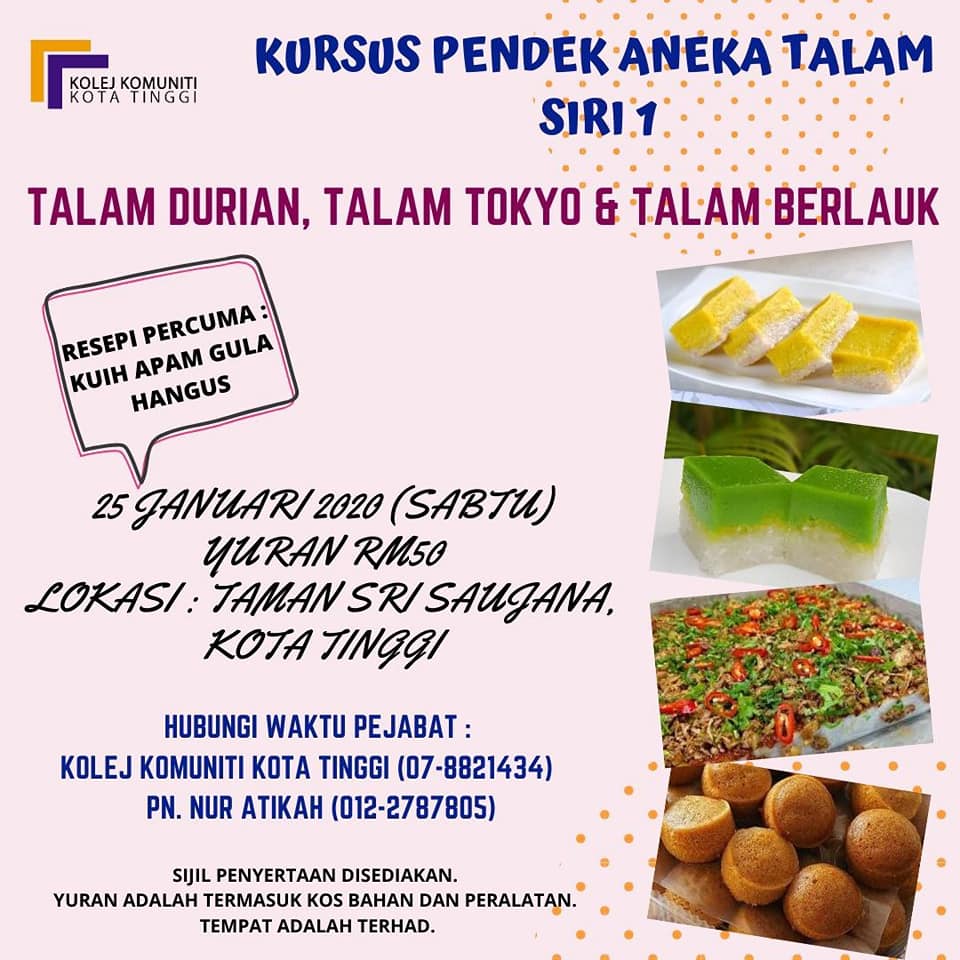 KOLEJ KOMUNITI
KOTA TINGGI

KURSUS PENDEK ANEKA TALAM
SIRI 1

TALAM DURIAN, TALAM TOKYO & TALAM BERLAUK

RESEPI PERCUMA :
KUIH APAM GULA
HANGUS

25 JANUARI 2020 (SABTU)
YURAN RM50
LOKASI : TAMAN SRI SAUJANA,
KOTA TINGGI

HUBUNGI WAKTU PEJABAT :
KOLEJ KOMUNITI KOTA TINGGI (07-8821434)
PN. NUR ATIKAH (012-2787805)

SIJIL PENYERTAAN DISEDIAKAN.
YURAN ADALAH TERMASUK KOS BAHAN DAN PERALATAN.
TEMPAT ADALAH TERHAD.